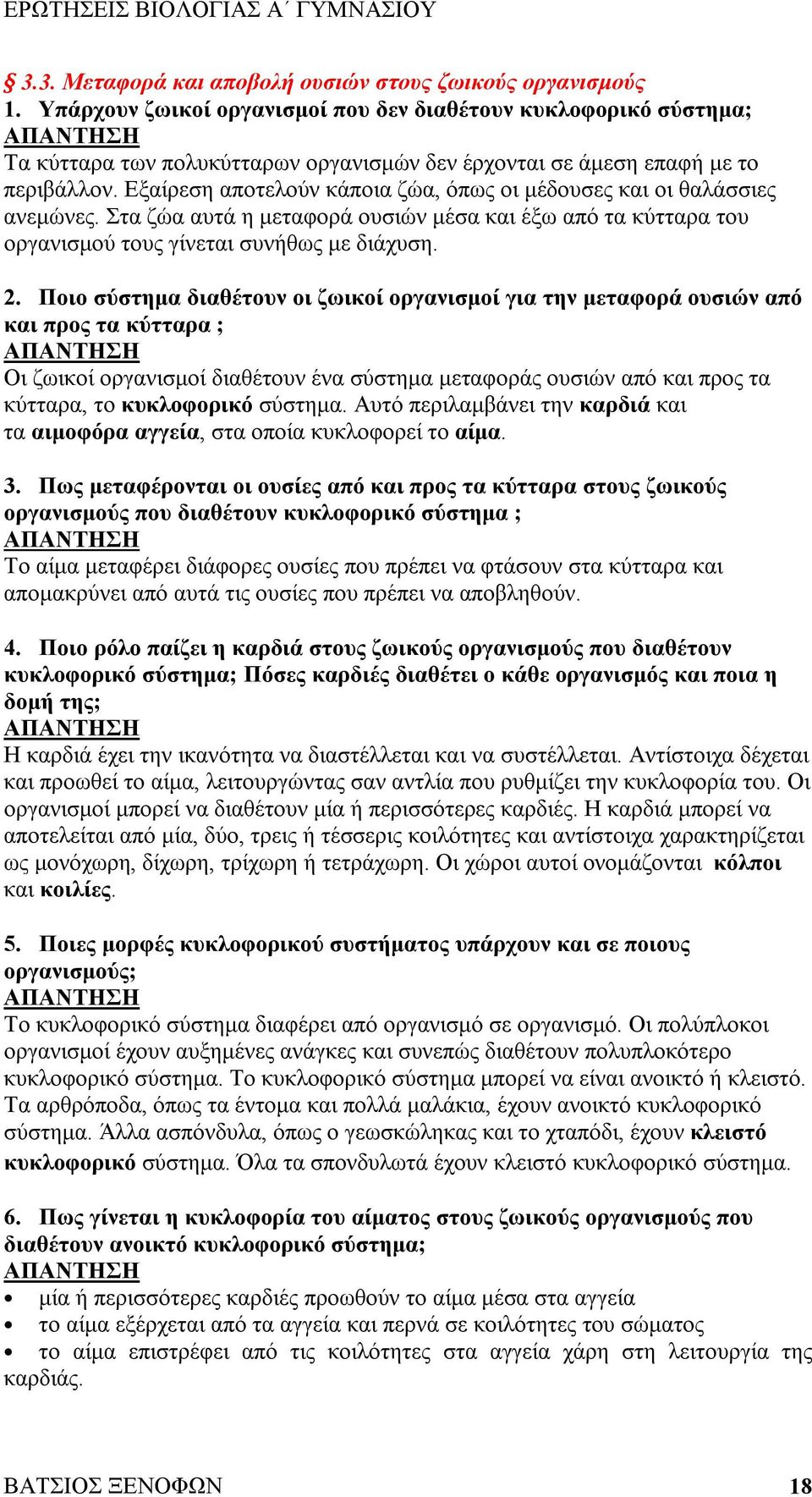 ΕΡΩΤΗΣΕΙΣ ΒΙΟΛΟΓΙΑΣ Α΄ ΓΥΜΝΑΣΙΟΥ

§ 3.3. Μεταφορά και αποβολή ουσιών στους ζωικούς οργανισμούς
1. Υπάρχουν ζωικοί οργανισμοί που δεν διαθέτουν κυκλοφορικό σύστημα;
ΑΠΑΝΤΗΣΗ
Τα κύτταρα των πολυκύτταρων οργανισμών δεν έρχονται σε άμεση επαφή με το περιβάλλον. Εξαίρεση αποτελούν κάποια ζώα, όπως οι μέδουσες και οι θαλάσσιες ανεμώνες. Στα ζώα αυτά η μεταφορά ουσιών μέσα και έξω από τα κύτταρα του οργανισμού τους γίνεται συνήθως με διάχυση.

2. Ποιο σύστημα διαθέτουν οι ζωικοί οργανισμοί για την μεταφορά ουσιών από και προς τα κύτταρα ;
ΑΠΑΝΤΗΣΗ
Οι ζωικοί οργανισμοί διαθέτουν ένα σύστημα μεταφοράς ουσιών από και προς τα κύτταρα, το κυκλοφορικό σύστημα. Αυτό περιλαμβάνει την καρδιά και τα αιμοφόρα αγγεία, στα οποία κυκλοφορεί το αίμα.

3. Πως μεταφέρονται οι ουσίες από και προς τα κύτταρα στους ζωικούς οργανισμούς που διαθέτουν κυκλοφορικό σύστημα ;
ΑΠΑΝΤΗΣΗ
Το αίμα μεταφέρει διάφορες ουσίες που πρέπει να φτάσουν στα κύτταρα και απομακρύνει από αυτά τις ουσίες που πρέπει να αποβληθούν.

4. Ποιο ρόλο παίζει η καρδιά στους ζωικούς οργανισμούς που διαθέτουν κυκλοφορικό σύστημα; Πόσες καρδιές διαθέτει ο κάθε οργανισμός και ποια η δομή της;
ΑΠΑΝΤΗΣΗ
Η καρδιά έχει την ικανότητα να διαστέλλεται και να συστέλλεται. Αντίστοιχα δέχεται και προωθεί το αίμα, λειτουργώντας σαν αντλία που ρυθμίζει την κυκλοφορία του. Οι οργανισμοί μπορεί να διαθέτουν μία ή περισσότερες καρδιές. Η καρδιά μπορεί να αποτελείται από μία, δύο, τρεις ή τέσσερις κοιλότητες και αντίστοιχα χαρακτηρίζεται ως μονόχωρη, δίχωρη, τρίχωρη ή τετράχωρη. Οι χώροι αυτοί ονομάζονται κόλποι και κοιλίες.

5. Ποιες μορφές κυκλοφορικού συστήματος υπάρχουν και σε ποιους οργανισμούς;
ΑΠΑΝΤΗΣΗ
Το κυκλοφορικό σύστημα διαφέρει από οργανισμό σε οργανισμό. Οι πολύπλοκοι οργανισμοί έχουν αυξημένες ανάγκες και συνεπώς διαθέτουν πολυπλοκότερο κυκλοφορικό σύστημα. Το κυκλοφορικό σύστημα μπορεί να είναι ανοικτό ή κλειστό. Τα αρθρόποδα, όπως τα έντομα και πολλά μαλάκια, έχουν ανοικτό κυκλοφορικό σύστημα. Άλλα ασπόνδυλα, όπως ο γεωσκώληκας και το χταπόδι, έχουν κλειστό κυκλοφορικό σύστημα. Όλα τα σπονδυλωτά έχουν κλειστό κυκλοφορικό σύστημα.

6. Πως γίνεται η κυκλοφορία του αίματος στους ζωικούς οργανισμούς που διαθέτουν ανοικτό κυκλοφορικό σύστημα;
ΑΠΑΝΤΗΣΗ
• μία ή περισσότερες καρδιές προωθούν το αίμα μέσα στα αγγεία
• το αίμα εξέρχεται από τα αγγεία και περνά σε κοιλότητες του σώματος
• το αίμα επιστρέφει από τις κοιλότητες στα αγγεία χάρη στη λειτουργία της καρδιάς.

ΒΑΤΣΙΟΣ ΞΕΝΟΦΩΝ 18